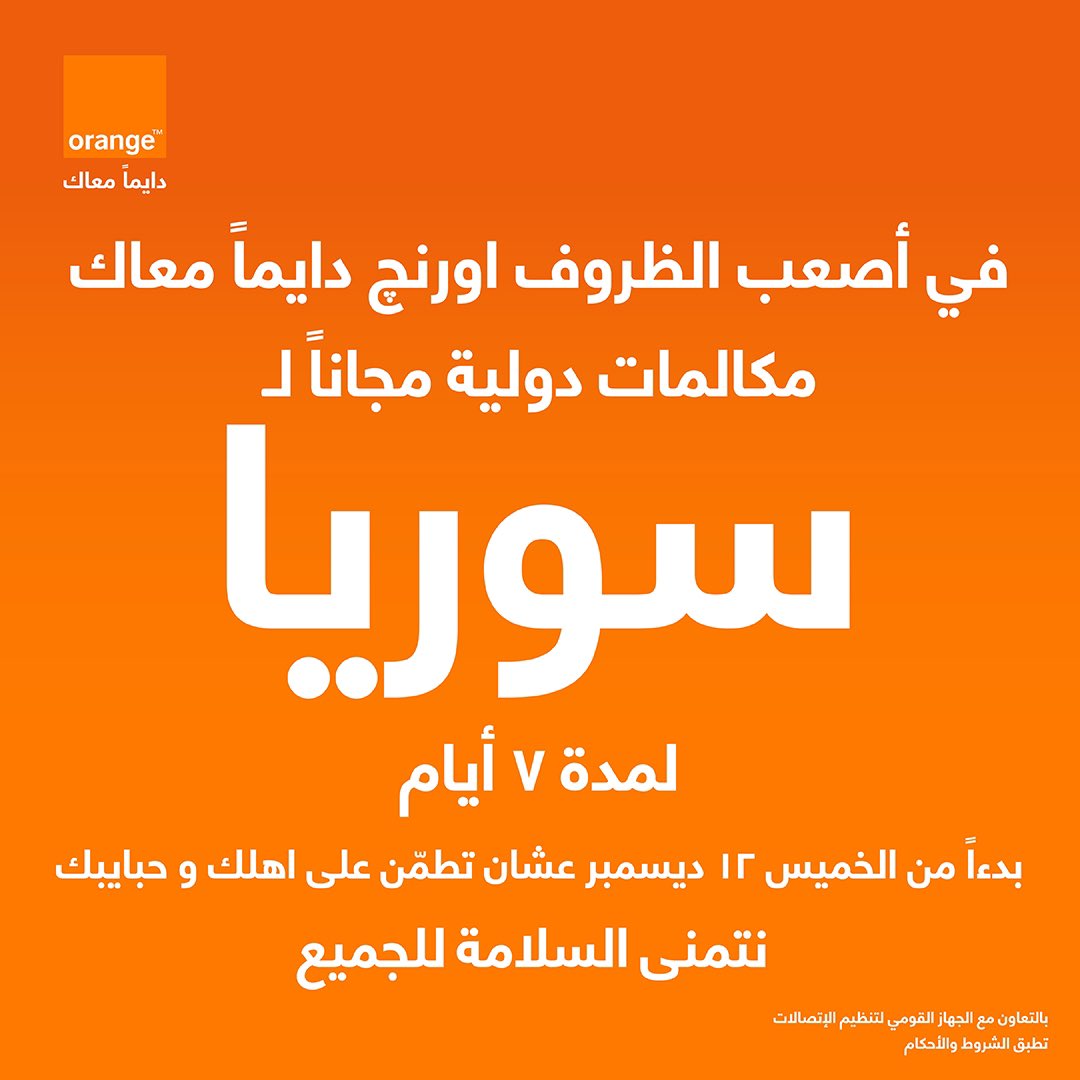 orange™
دايماً معاك

في أصعب الظروف اورنچ دايماً معاك

مكالمات دولية مجاناً لـ

سوريا

لمدة ٧ أيام

بدءاً من الخميس ١٢ ديسمبر عشان تطمّن على اهلك و حبايبك

نتمنى السلامة للجميع

بالتعاون مع الجهاز القومي لتنظيم الإتصالات
تطبق الشروط والأحكام